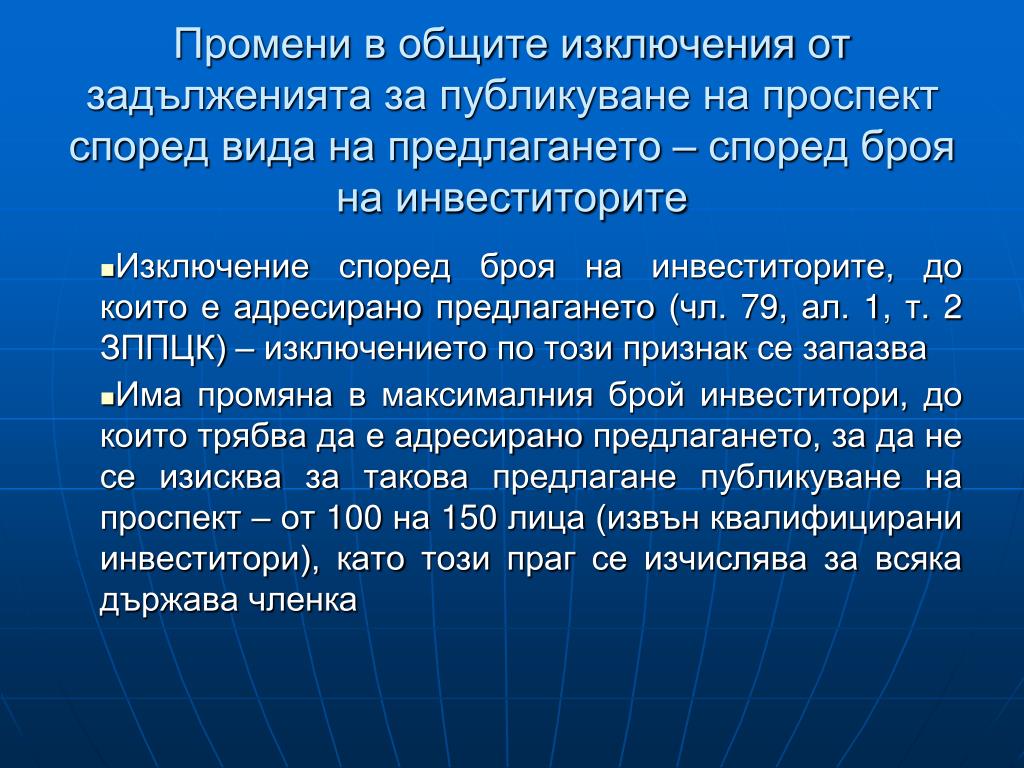 Промени в общите изключения от задълженията за публикуване на проспект според вида на предлагането – според броя на инвеститорите

▪Изключение според броя на инвеститорите, до които е адресирано предлагането (чл. 79, ал. 1, т. 2 ЗППЦК) – изключението по този признак се запазва

▪Има промяна в максималния брой инвеститори, до които трябва да е адресирано предлагането, за да не се изисква за такова предлагане публикуване на проспект – от 100 на 150 лица (извън квалифицирани инвеститори), като този праг се изчислява за всяка държава членка